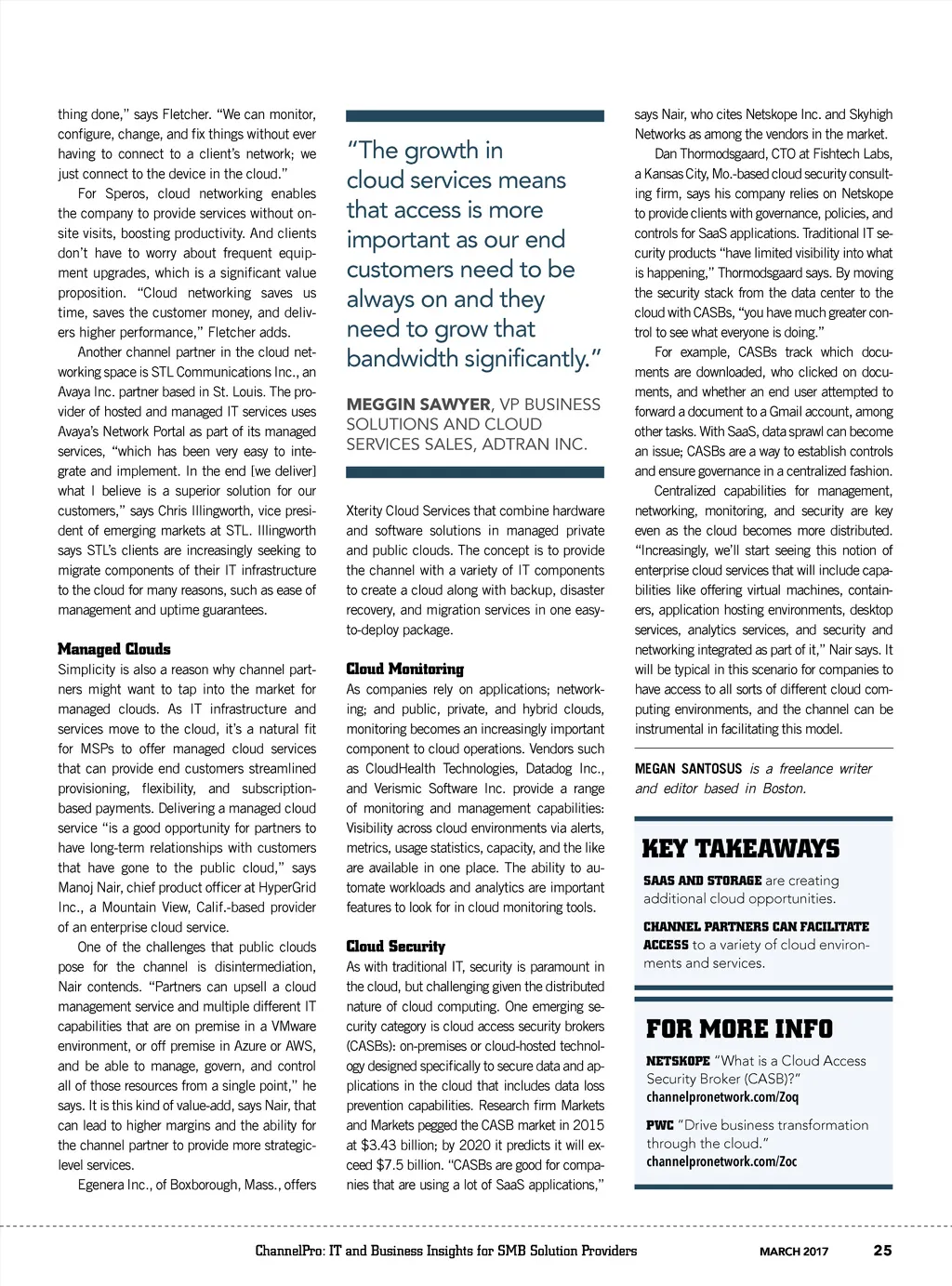 thing done," says Fletcher. "We can monitor, configure, change, and fix things without ever having to connect to a client's network; we just connect to the device in the cloud."

For Speros, cloud networking enables the company to provide services without onsite visits, boosting productivity. And clients don't have to worry about frequent equipment upgrades, which is a significant value proposition. "Cloud networking saves us time, saves the customer money, and delivers higher performance," Fletcher adds.

Another channel partner in the cloud networking space is STL Communications Inc., an Avaya Inc. partner based in St. Louis. The provider of hosted and managed IT services uses Avaya's Network Portal as part of its managed services, "which has been very easy to integrate and implement. In the end [we deliver] what I believe is a superior solution for our customers," says Chris Illingworth, vice president of emerging markets at STL. Illingworth says STL's clients are increasingly seeking to migrate components of their IT infrastructure to the cloud for many reasons, such as ease of management and uptime guarantees.

Managed Clouds

Simplicity is also a reason why channel partners might want to tap into the market for managed clouds. As IT infrastructure and services move to the cloud, it's a natural fit for MSPs to offer managed cloud services that can provide end customers streamlined provisioning, flexibility, and subscription-based payments. Delivering a managed cloud service "is a good opportunity for partners to have long-term relationships with customers that have gone to the public cloud," says Manoj Nair, chief product officer at HyperGrid Inc., a Mountain View, Calif.-based provider of an enterprise cloud service.

One of the challenges that public clouds pose for the channel is disintermediation, Nair contends. "Partners can upsell a cloud management service and multiple different IT capabilities that are on premise in a VMware environment, or off premise in Azure or AWS, and be able to manage, govern, and control all of those resources from a single point," he says. It is this kind of value-add, says Nair, that can lead to higher margins and the ability for the channel partner to provide more strategic-level services.

Egenera Inc., of Boxborough, Mass., offers

"The growth in cloud services means that access is more important as our end customers need to be always on and they need to grow that bandwidth significantly."

MEGGIN SAWYER, VP BUSINESS SOLUTIONS AND CLOUD SERVICES SALES, ADTRAN INC.

Xterity Cloud Services that combine hardware and software solutions in managed private and public clouds. The concept is to provide the channel with a variety of IT components to create a cloud along with backup, disaster recovery, and migration services in one easy-to-deploy package.

Cloud Monitoring

As companies rely on applications; networking; and public, private, and hybrid clouds, monitoring becomes an increasingly important component to cloud operations. Vendors such as CloudHealth Technologies, Datadog Inc., and Verismic Software Inc. provide a range of monitoring and management capabilities: Visibility across cloud environments via alerts, metrics, usage statistics, capacity, and the like are available in one place. The ability to automate workloads and analytics are important features to look for in cloud monitoring tools.

Cloud Security

As with traditional IT, security is paramount in the cloud, but challenging given the distributed nature of cloud computing. One emerging security category is cloud access security brokers (CASBs): on-premises or cloud-hosted technology designed specifically to secure data and applications in the cloud that includes data loss prevention capabilities. Research firm Markets and Markets pegged the CASB market in 2015 at $3.43 billion; by 2020 it predicts it will exceed $7.5 billion. "CASBs are good for companies that are using a lot of SaaS applications,"

says Nair, who cites Netskope Inc. and Skyhigh Networks as among the vendors in the market.

Dan Thormodsgaard, CTO at Fishtech Labs, a Kansas City, Mo.-based cloud security consulting firm, says his company relies on Netskope to provide clients with governance, policies, and controls for SaaS applications. Traditional IT security products "have limited visibility into what is happening," Thormodsgaard says. By moving the security stack from the data center to the cloud with CASBs, "you have much greater control to see what everyone is doing."

For example, CASBs track which documents are downloaded, who clicked on documents, and whether an end user attempted to forward a document to a Gmail account, among other tasks. With SaaS, data sprawl can become an issue; CASBs are a way to establish controls and ensure governance in a centralized fashion.

Centralized capabilities for management, networking, monitoring, and security are key even as the cloud becomes more distributed. "Increasingly, we'll start seeing this notion of enterprise cloud services that will include capabilities like offering virtual machines, containers, application hosting environments, desktop services, analytics services, and security and networking integrated as part of it," Nair says. It will be typical in this scenario for companies to have access to all sorts of different cloud computing environments, and the channel can be instrumental in facilitating this model.

MEGAN SANTOSUS is a freelance writer and editor based in Boston.

KEY TAKEAWAYS

SAAS AND STORAGE are creating additional cloud opportunities.

CHANNEL PARTNERS CAN FACILITATE ACCESS to a variety of cloud environments and services.

FOR MORE INFO

NETSKOPE "What is a Cloud Access Security Broker (CASB)?"
channelpronetwork.com/Zoq

PWC "Drive business transformation through the cloud."
channelpronetwork.com/Zoc

ChannelPro: IT and Business Insights for SMB Solution Providers MARCH 2017 25